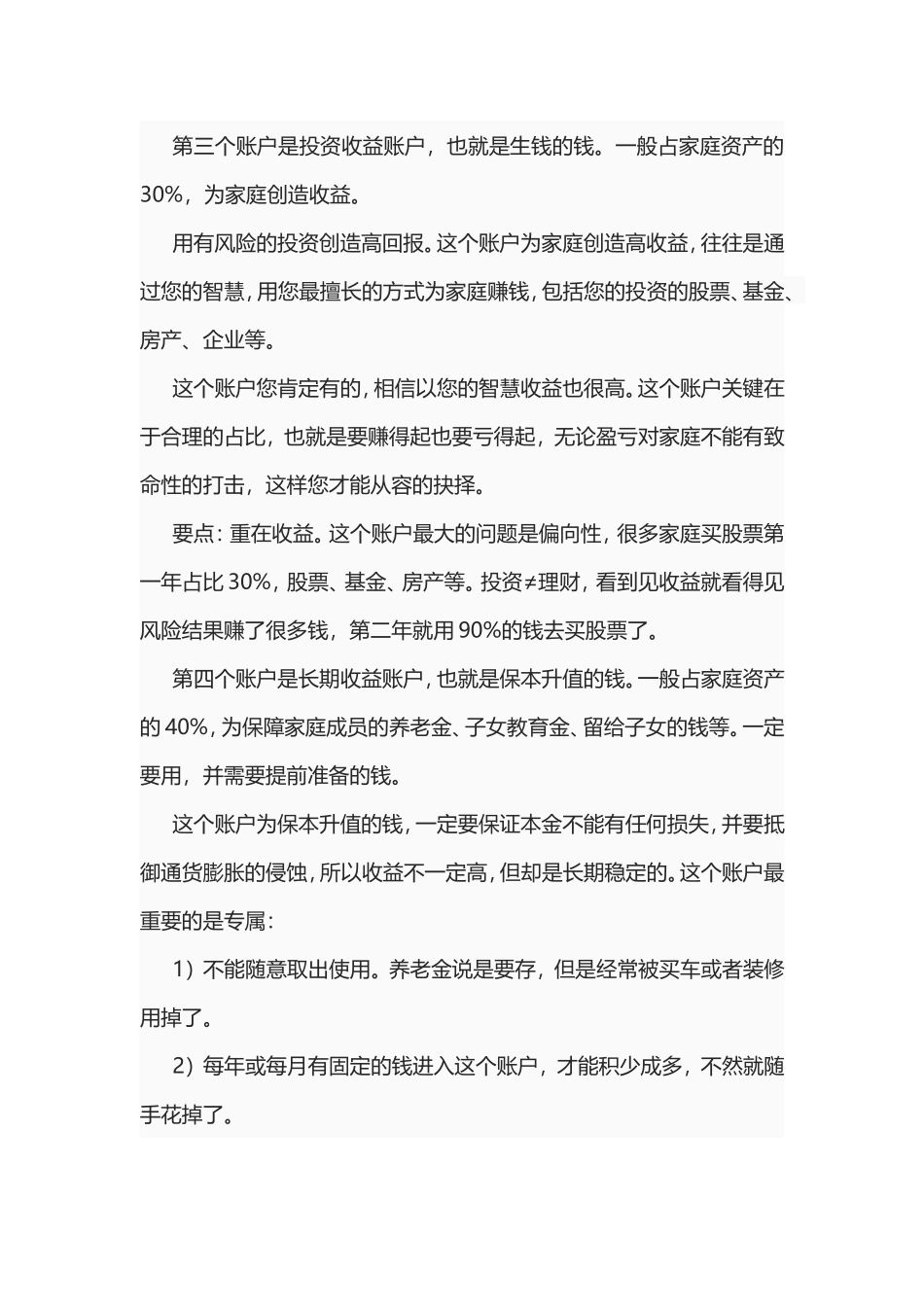 第三个账户是投资收益账户，也就是生钱的钱。一般占家庭资产的30%，为家庭创造收益。

用有风险的投资创造高回报。这个账户为家庭创造高收益，往往是通过您的智慧，用您最擅长的方式为家庭赚钱，包括您的投资的股票、基金、房产、企业等。

这个账户您肯定有的，相信以您的智慧收益也很高。这个账户关键在于合理的占比，也就是要赚得起也要亏得起，无论盈亏对家庭不能有致命性的打击，这样您才能从容的抉择。

要点：重在收益。这个账户最大的问题是偏向性，很多家庭买股票第一年占比30%，股票、基金、房产等。投资≠理财，看到见收益就看得见风险结果赚了很多钱，第二年就用90%的钱去买股票了。

第四个账户是长期收益账户，也就是保本升值的钱。一般占家庭资产的40%，为保障家庭成员的养老金、子女教育金、留给子女的钱等。一定要用，并需要提前准备的钱。

这个账户为保本升值的钱，一定要保证本金不能有任何损失，并要抵御通货膨胀的侵蚀，所以收益不一定高，但却是长期稳定的。这个账户最重要的是专属：

1）不能随意取出使用。养老金说是要存，但是经常被买车或者装修用掉了。

2）每年或每月有固定的钱进入这个账户，才能积少成多，不然就随手花掉了。